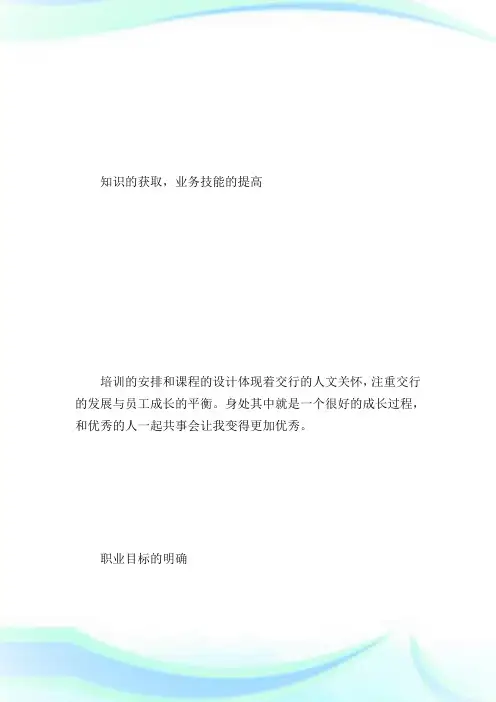 知识的获取，业务技能的提高

培训的安排和课程的设计体现着交行的人文关怀，注重交行的发展与员工成长的平衡。身处其中就是一个很好的成长过程，和优秀的人一起共事会让我变得更加优秀。

职业目标的明确